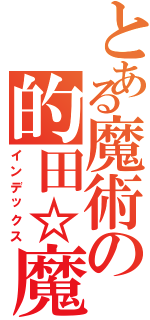 とある魔術の
的田☆魔
インデックス